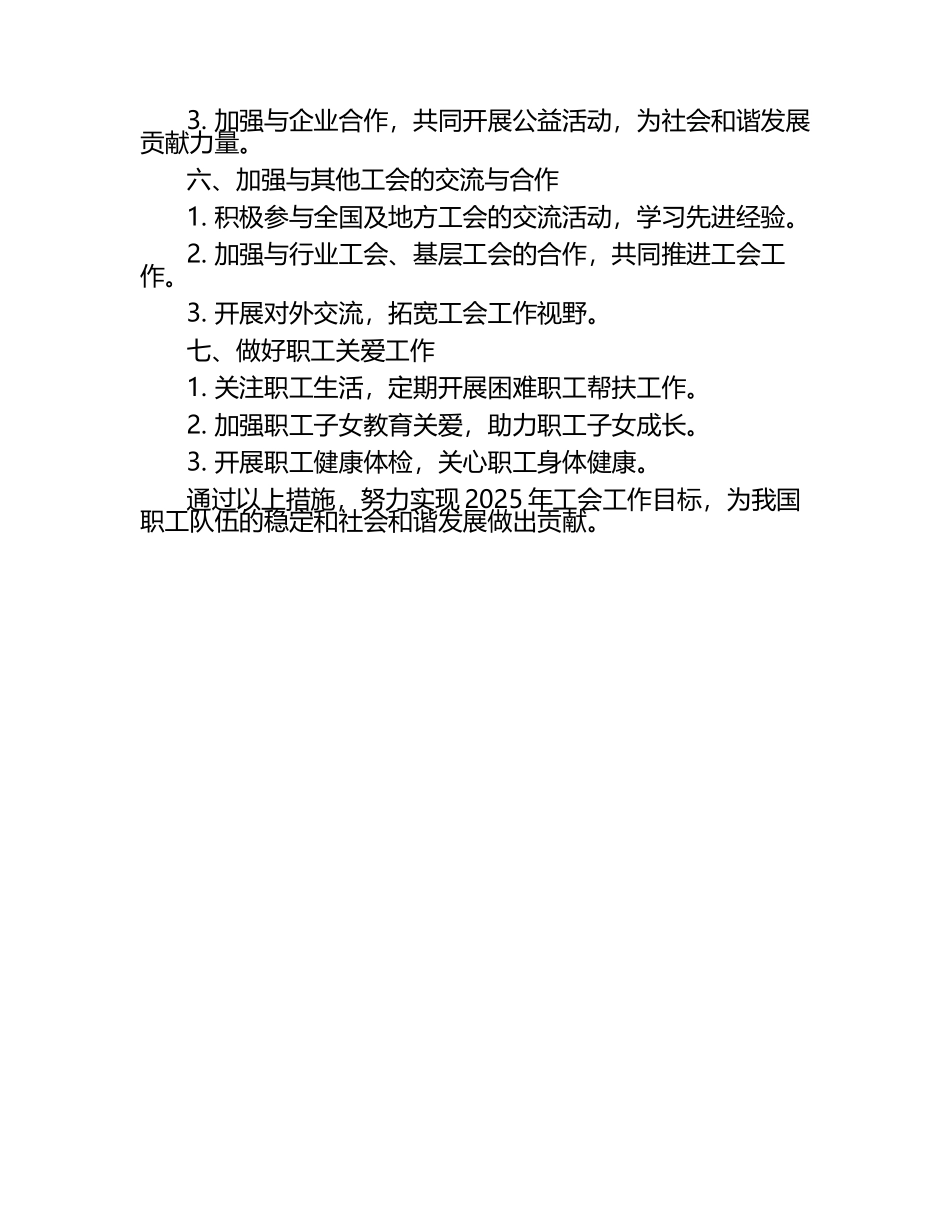 3. 加强与企业合作，共同开展公益活动，为社会和谐发展贡献力量。

六、加强与其他工会的交流与合作

1. 积极参与全国及地方工会的交流活动，学习先进经验。

2. 加强与行业工会、基层工会的合作，共同推进工会工作。

3. 开展对外交流，拓宽工会工作视野。

七、做好职工关爱工作

1. 关注职工生活，定期开展困难职工帮扶工作。

2. 加强职工子女教育关爱，助力职工子女成长。

3. 开展职工健康体检，关心职工身体健康。

通过以上措施，努力实现 2025 年工会工作目标，为我国职工队伍的稳定和社会和谐发展做出贡献。